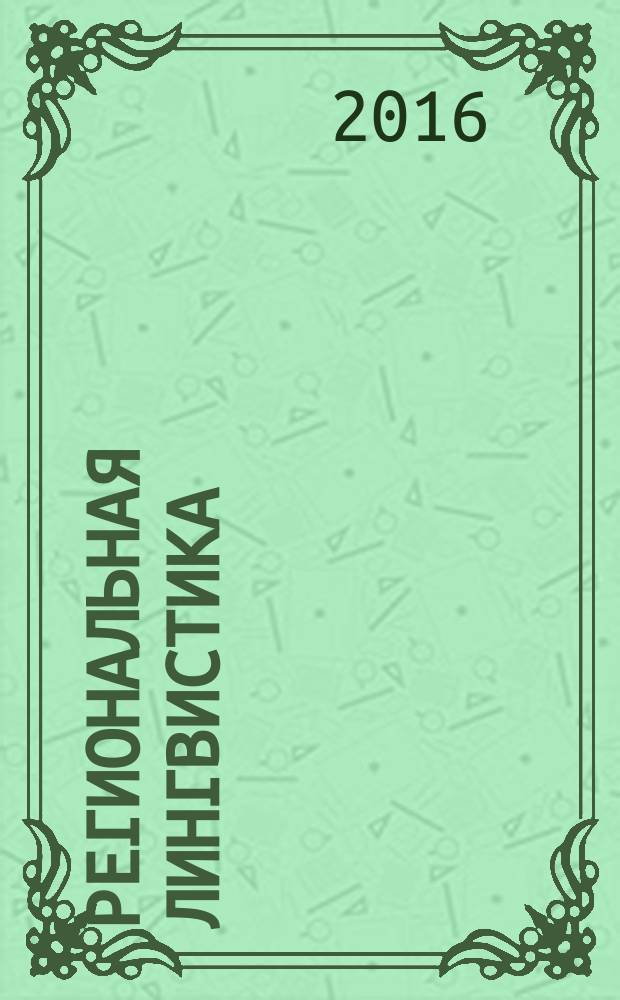 2016

РЕГИОНАЛЬНАЯ ЛИНГВИСТИКА